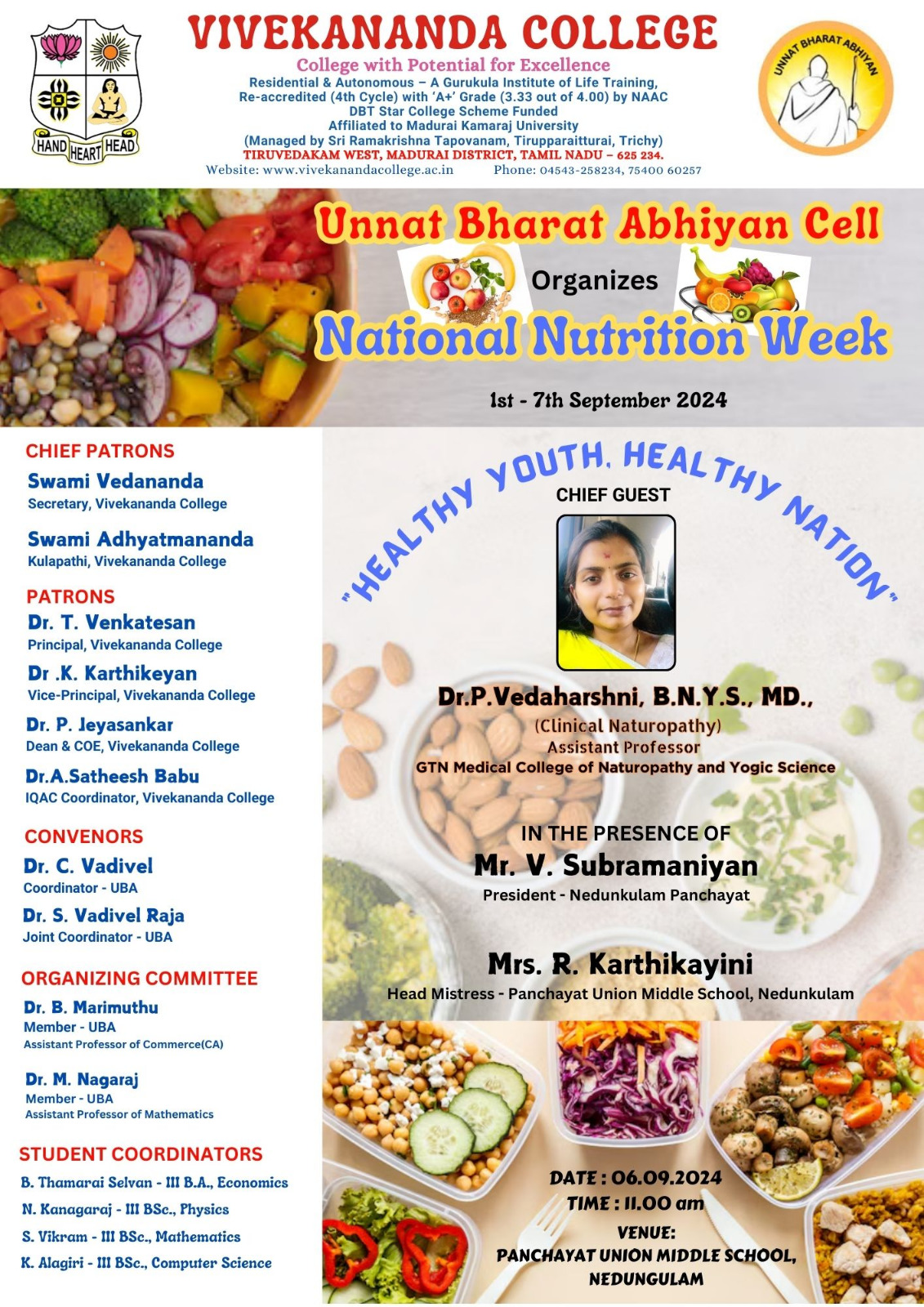 HAND HEART HEAD

VIVEKANANDA COLLEGE
College with Potential for Excellence
Residential & Autonomous – A Gurukula Institute of Life Training,
Re-accredited (4th Cycle) with 'A+' Grade (3.33 out of 4.00) by NAAC
DBT Star College Scheme Funded
Affiliated to Madurai Kamaraj University
(Managed by Sri Ramakrishna Tapovanam, Tirupparaitturai, Trichy)
TIRUVEDAKAM WEST, MADURAI DISTRICT, TAMIL NADU – 625 234.
Website: www.vivekanandacollege.ac.in Phone: 04543-258234, 75400 60257

UNNAT BHARAT ABHIYAN

Unnat Bharat Abhiyan Cell
Organizes
National Nutrition Week
1st - 7th September 2024

CHIEF PATRONS
Swami Vedananda
Secretary, Vivekananda College
Swami Adhyatmananda
Kulapathi, Vivekananda College

PATRONS
Dr. T. Venkatesan
Principal, Vivekananda College
Dr .K. Karthikeyan
Vice-Principal, Vivekananda College
Dr. P. Jeyasankar
Dean & COE, Vivekananda College
Dr.A.Satheesh Babu
IQAC Coordinator, Vivekananda College

CONVENORS
Dr. C. Vadivel
Coordinator - UBA
Dr. S. Vadivel Raja
Joint Coordinator - UBA

ORGANIZING COMMITTEE
Dr. B. Marimuthu
Member - UBA
Assistant Professor of Commerce(CA)
Dr. M. Nagaraj
Member - UBA
Assistant Professor of Mathematics

STUDENT COORDINATORS
B. Thamarai Selvan - III B.A., Economics
N. Kanagaraj - III BSc., Physics
S. Vikram - III BSc., Mathematics
K. Alagiri - III BSc., Computer Science

"HEALTHY YOUTH, HEALTHY NATION"
CHIEF GUEST
Dr.P.Vedaharshni, B.N.Y.S., MD.,
(Clinical Naturopathy)
Assistant Professor
GTN Medical College of Naturopathy and Yogic Science

IN THE PRESENCE OF
Mr. V. Subramaniyan
President - Nedunkulam Panchayat

Mrs. R. Karthikayini
Head Mistress - Panchayat Union Middle School, Nedunkulam

DATE : 06.09.2024
TIME : 11.00 am
VENUE:
PANCHAYAT UNION MIDDLE SCHOOL, NEDUNGULAM